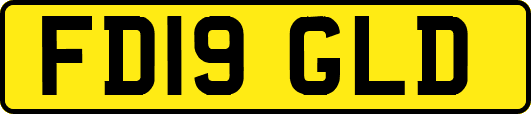 FD19 GLD